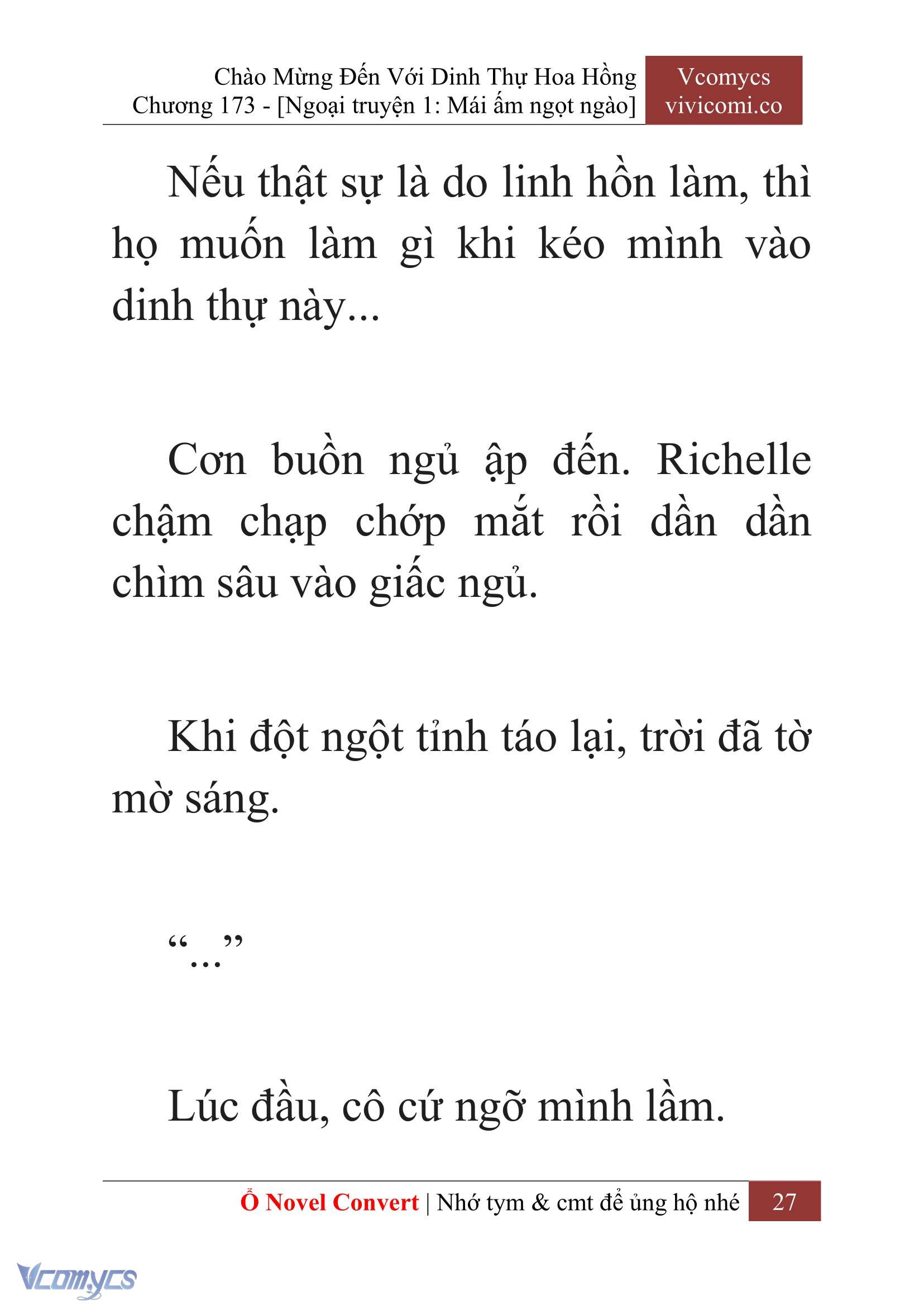 Chào Mừng Đến Với Dinh Thự Hoa Hồng
Chương 173 - [Ngoại truyện 1: Mái ấm ngọt ngào]

Vcomycs
vivicomi.co

Nếu thật sự là do linh hồn làm, thì họ muốn làm gì khi kéo mình vào dinh thự này...

Cơn buồn ngủ ập đến. Richelle chậm chạp chớp mắt rồi dần dần chìm sâu vào giấc ngủ.

Khi đột ngột tỉnh táo lại, trời đã tờ mờ sáng.

“...”

Lúc đầu, cô cứ ngỡ mình lầm.

Ổ Novel Convert | Nhớ tym & cmt để ủng hộ nhé 27

Vcomycs